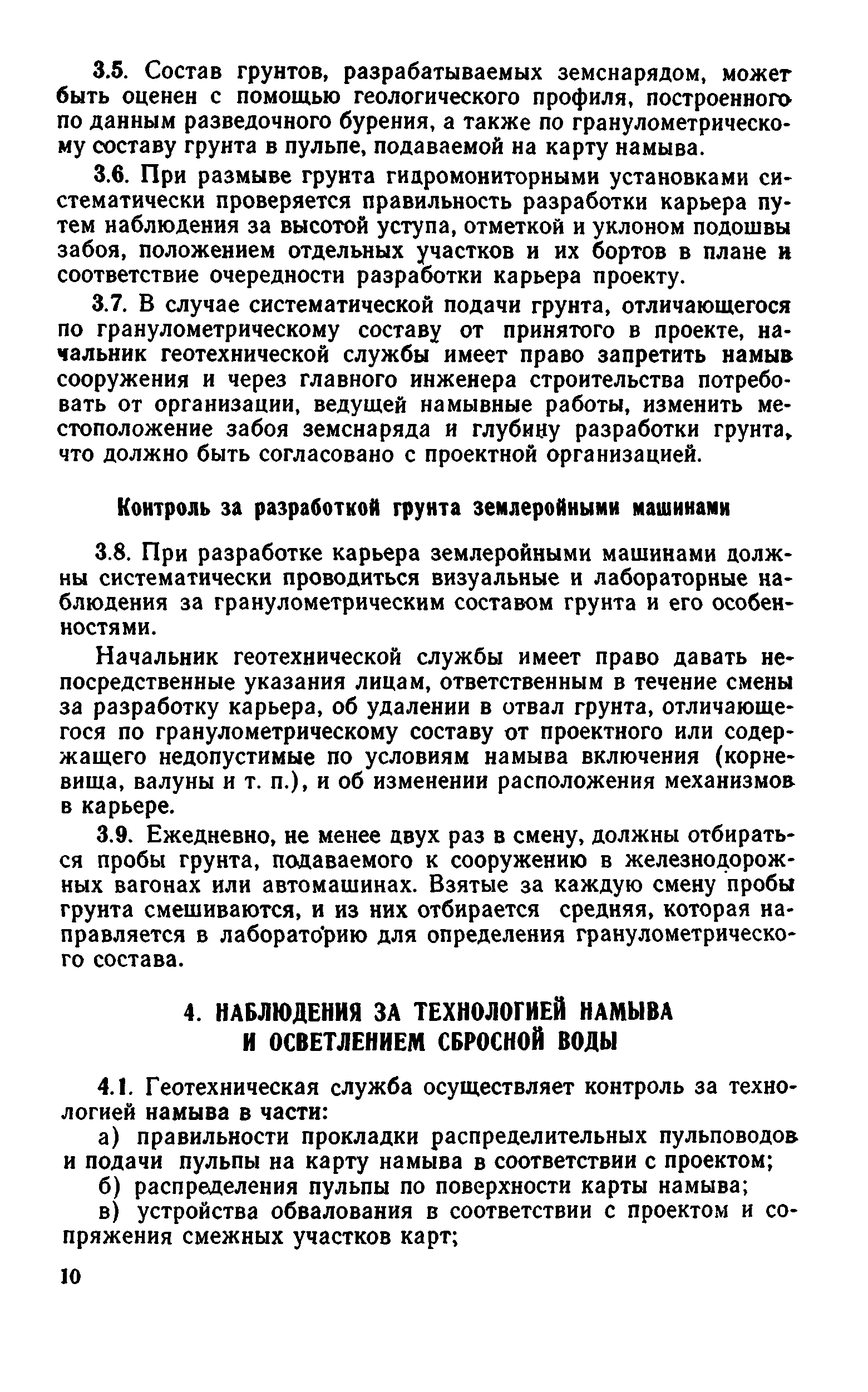 3.5. Состав грунтов, разрабатываемых земснарядом, может быть оценен с помощью геологического профиля, построенного по данным разведочного бурения, а также по гранулометрическому составу грунта в пульпе, подаваемой на карту намыва.

3.6. При размыве грунта гидромониторными установками систематически проверяется правильность разработки карьера путем наблюдения за высотой уступа, отметкой и уклоном подошвы забоя, положением отдельных участков и их бортов в плане и соответствие очередности разработки карьера проекту.

3.7. В случае систематической подачи грунта, отличающегося по гранулометрическому составу от принятого в проекте, начальник геотехнической службы имеет право запретить намыв сооружения и через главного инженера строительства потребовать от организации, ведущей намывные работы, изменить местоположение забоя земснаряда и глубину разработки грунта, что должно быть согласовано с проектной организацией.

Контроль за разработкой грунта землеройными машинами

3.8. При разработке карьера землеройными машинами должны систематически проводиться визуальные и лабораторные наблюдения за гранулометрическим составом грунта и его особенностями.

Начальник геотехнической службы имеет право давать непосредственные указания лицам, ответственным в течение смены за разработку карьера, об удалении в отвал грунта, отличающегося по гранулометрическому составу от проектного или содержащего недопустимые по условиям намыва включения (корневища, валуны и т. п.), и об изменении расположения механизмов в карьере.

3.9. Ежедневно, не менее двух раз в смену, должны отбираться пробы грунта, подаваемого к сооружению в железнодорожных вагонах или автомашинах. Взятые за каждую смену пробы грунта смешиваются, и из них отбирается средняя, которая направляется в лабораторию для определения гранулометрического состава.

4. НАБЛЮДЕНИЯ ЗА ТЕХНОЛОГИЕЙ НАМЫВА И ОСВЕТЛЕНИЕМ СБРОСНОЙ ВОДЫ

4.1. Геотехническая служба осуществляет контроль за технологией намыва в части:

а) правильности прокладки распределительных пульповодов и подачи пульпы на карту намыва в соответствии с проектом;

б) распределения пульпы по поверхности карты намыва;

в) устройства обвалования в соответствии с проектом и сопряжения смежных участков карт;

10